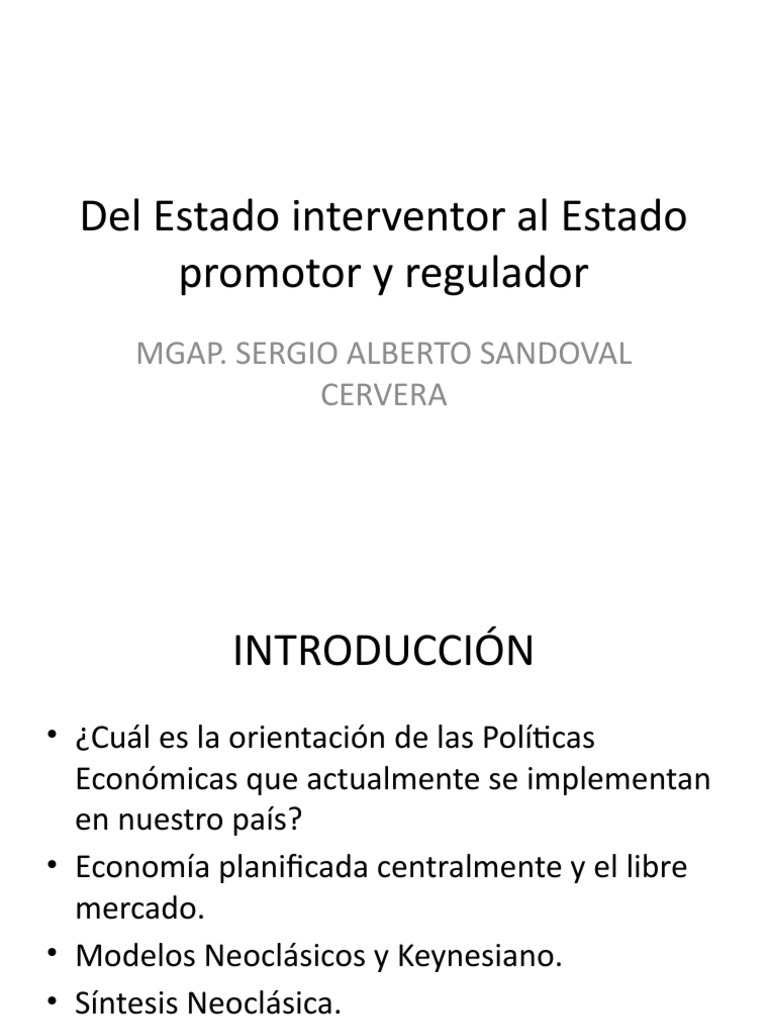 Del Estado interventor al Estado promotor y regulador

MGAP. SERGIO ALBERTO SANDOVAL CERVERA

INTRODUCCIÓN

• ¿Cuál es la orientación de las Políticas Económicas que actualmente se implementan en nuestro país?
• Economía planificada centralmente y el libre mercado.
• Modelos Neoclásicos y Keynesiano.
• Síntesis Neoclásica.